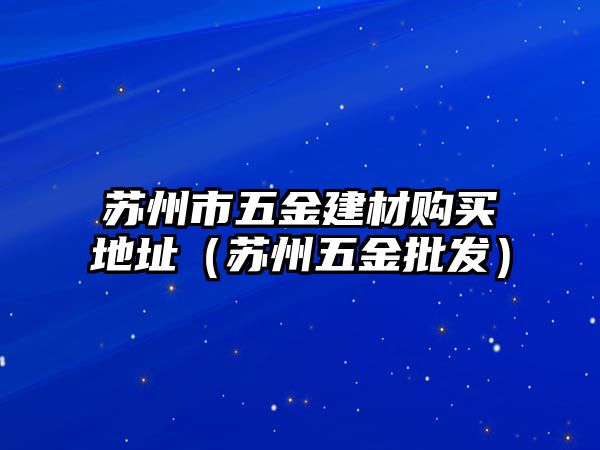 苏州市五金建材购买地址（苏州五金批发）